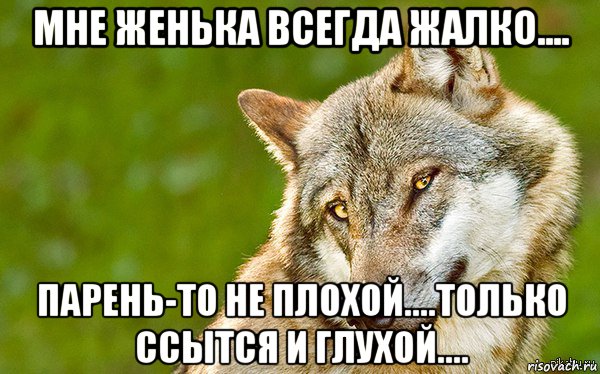 МНЕ ЖЕНЬКА ВСЕГДА ЖАЛКО....

ПАРЕНЬ-ТО НЕ ПЛОХОЙ....ТОЛЬКО ССЫТСЯ И ГЛУХОЙ....

risovach.ru